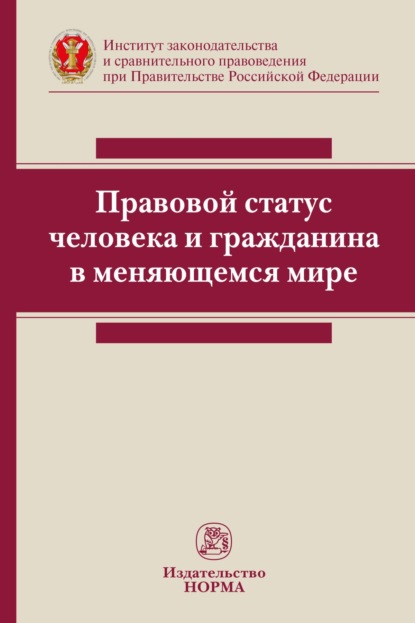 Институт законодательства и сравнительного правоведения при Правительстве Российской Федерации

Правовой статус человека и гражданина в меняющемся мире

Издательство
НОРМА